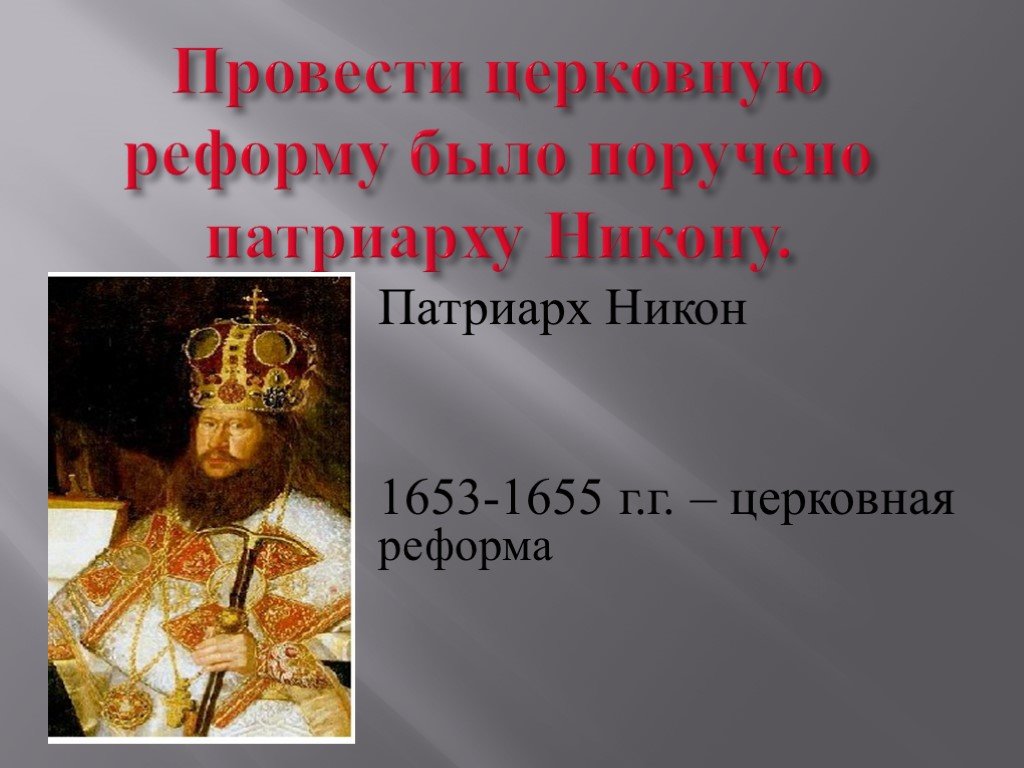 Провести церковную реформу было поручено патриарху Никону.

Патриарх Никон

1653-1655 г.г. – церковная реформа